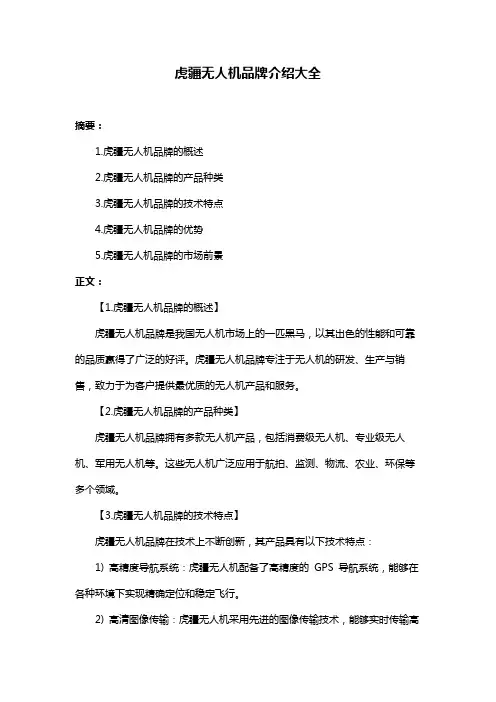 虎疆无人机品牌介绍大全

摘要：

1.虎疆无人机品牌的概述

2.虎疆无人机品牌的产品种类

3.虎疆无人机品牌的技术特点

4.虎疆无人机品牌的优势

5.虎疆无人机品牌的市场前景

正文：

【1.虎疆无人机品牌的概述】

虎疆无人机品牌是我国无人机市场上的一匹黑马，以其出色的性能和可靠的品质赢得了广泛的好评。虎疆无人机品牌专注于无人机的研发、生产与销售，致力于为客户提供最优质的无人机产品和服务。

【2.虎疆无人机品牌的产品种类】

虎疆无人机品牌拥有多款无人机产品，包括消费级无人机、专业级无人机、军用无人机等。这些无人机广泛应用于航拍、监测、物流、农业、环保等多个领域。

【3.虎疆无人机品牌的技术特点】

虎疆无人机品牌在技术上不断创新，其产品具有以下技术特点：

1) 高精度导航系统：虎疆无人机配备了高精度的 GPS 导航系统，能够在各种环境下实现精确定位和稳定飞行。

2) 高清图像传输：虎疆无人机采用先进的图像传输技术，能够实时传输高